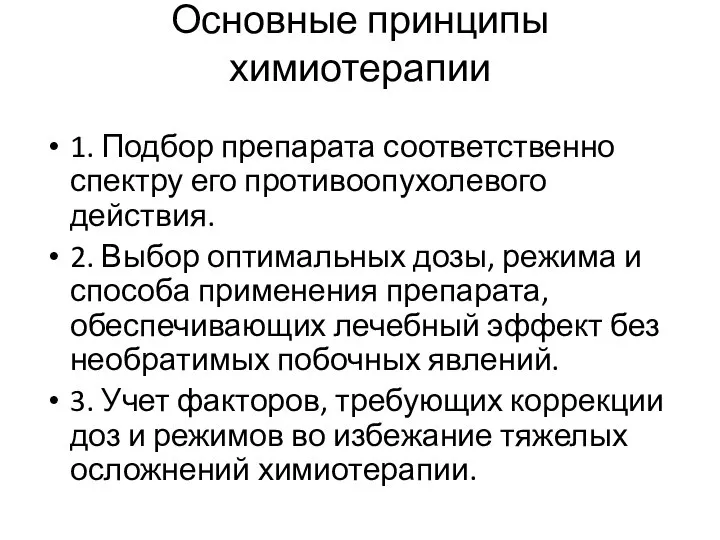 Основные принципы химиотерапии

• 1. Подбор препарата соответственно спектру его противоопухолевого действия.
• 2. Выбор оптимальных дозы, режима и способа применения препарата, обеспечивающих лечебный эффект без необратимых побочных явлений.
• 3. Учет факторов, требующих коррекции доз и режимов во избежание тяжелых осложнений химиотерапии.